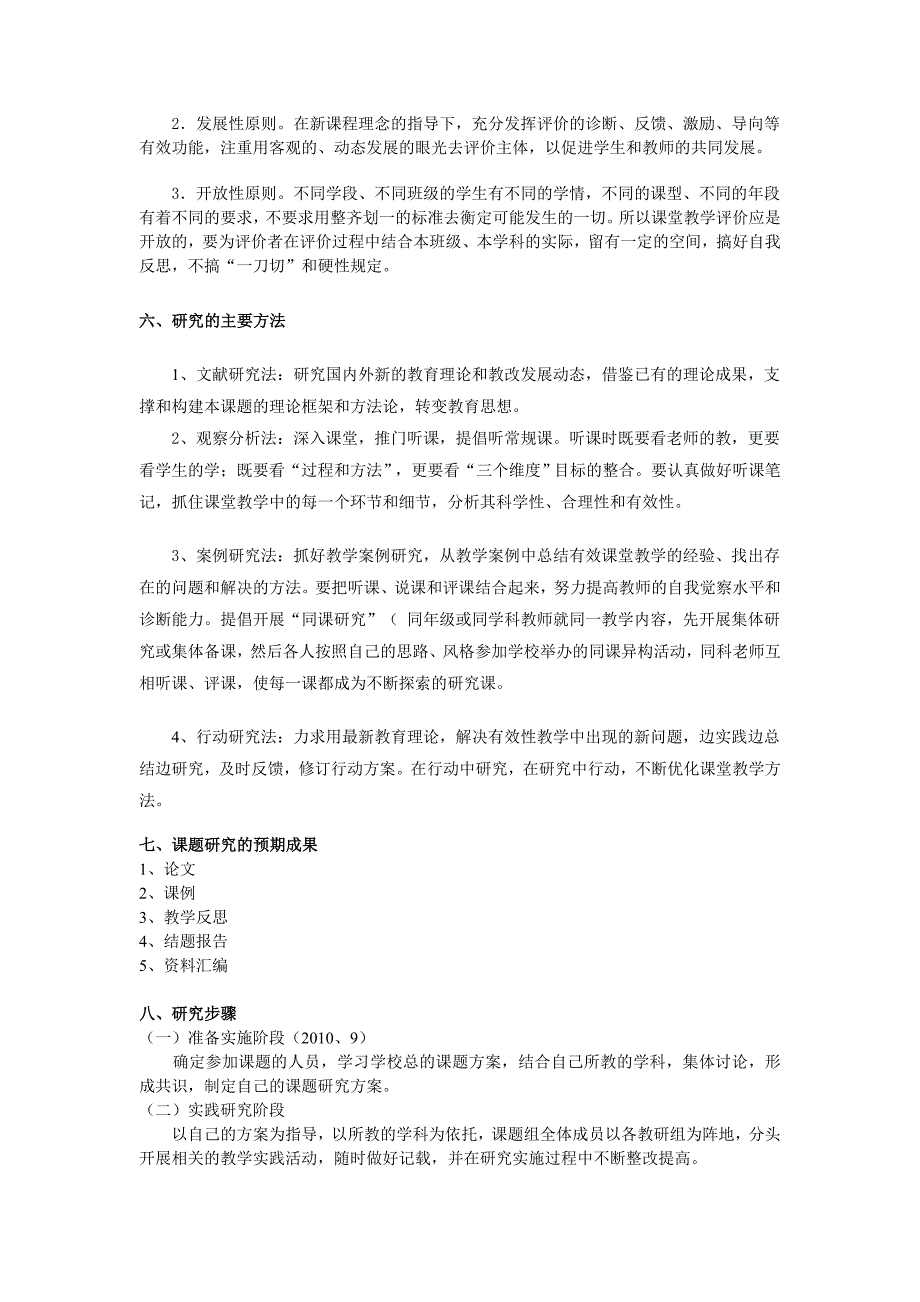 2．发展性原则。在新课程理念的指导下，充分发挥评价的诊断、反馈、激励、导向等有效功能，注重用客观的、动态发展的眼光去评价主体，以促进学生和教师的共同发展。

3．开放性原则。不同学段、不同班级的学生有不同的学情，不同的课型、不同的年段有着不同的要求，不要求用整齐划一的标准去衡定可能发生的一切。所以课堂教学评价应是开放的，要为评价者在评价过程中结合本班级、本学科的实际，留有一定的空间，搞好自我反思，不搞“一刀切”和硬性规定。

六、研究的主要方法

1、文献研究法：研究国内外新的教育理论和教改发展动态，借鉴已有的理论成果，支撑和构建本课题的理论框架和方法论，转变教育思想。

2、观察分析法：深入课堂，推门听课，提倡听常规课。听课时既要看老师的教，更要看学生的学；既要看“过程和方法”，更要看“三个维度”目标的整合。要认真做好听课笔记，抓住课堂教学中的每一个环节和细节，分析其科学性、合理性和有效性。

3、案例研究法：抓好教学案例研究，从教学案例中总结有效课堂教学的经验、找出存在的问题和解决的方法。要把听课、说课和评课结合起来，努力提高教师的自我觉察水平和诊断能力。提倡开展“同课研究”（ 同年级或同学科教师就同一教学内容，先开展集体研究或集体备课，然后各人按照自己的思路、风格参加学校举办的同课异构活动，同科老师互相听课、评课，使每一课都成为不断探索的研究课。

4、行动研究法：力求用最新教育理论，解决有效性教学中出现的新问题，边实践边总结边研究，及时反馈，修订行动方案。在行动中研究，在研究中行动，不断优化课堂教学方法。

七、课题研究的预期成果
1、论文
2、课例
3、教学反思
4、结题报告
5、资料汇编

八、研究步骤
（一）准备实施阶段（2010、9）
确定参加课题的人员，学习学校总的课题方案，结合自己所教的学科，集体讨论，形成共识，制定自己的课题研究方案。
（二）实践研究阶段
以自己的方案为指导，以所教的学科为依托，课题组全体成员以各教研组为阵地，分头开展相关的教学实践活动，随时做好记载，并在研究实施过程中不断整改提高。